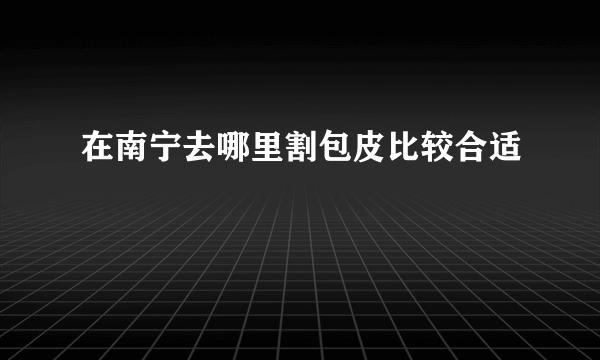 在南宁去哪里割包皮比较合适